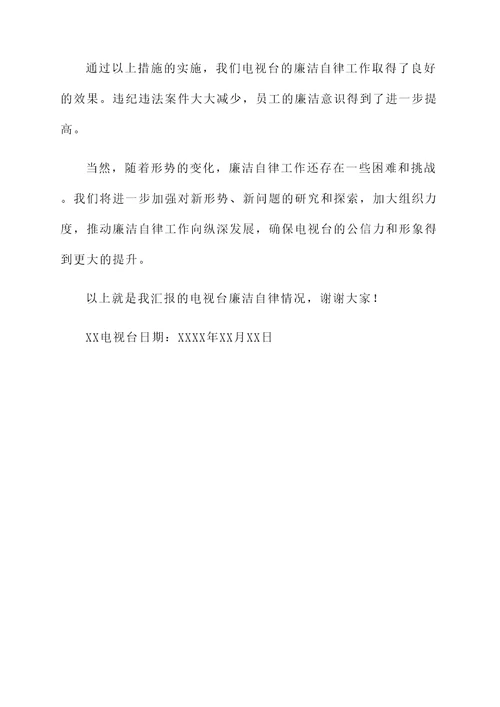 通过以上措施的实施，我们电视台的廉洁自律工作取得了良好的效果。违纪违法案件大大减少，员工的廉洁意识得到了进一步提高。

当然，随着形势的变化，廉洁自律工作还存在一些困难和挑战。我们将进一步加强对新形势、新问题的研究和探索，加大组织力度，推动廉洁自律工作向纵深发展，确保电视台的公信力和形象得到更大的提升。

以上就是我汇报的电视台廉洁自律情况，谢谢大家！

XX电视台日期：XXXX年XX月XX日